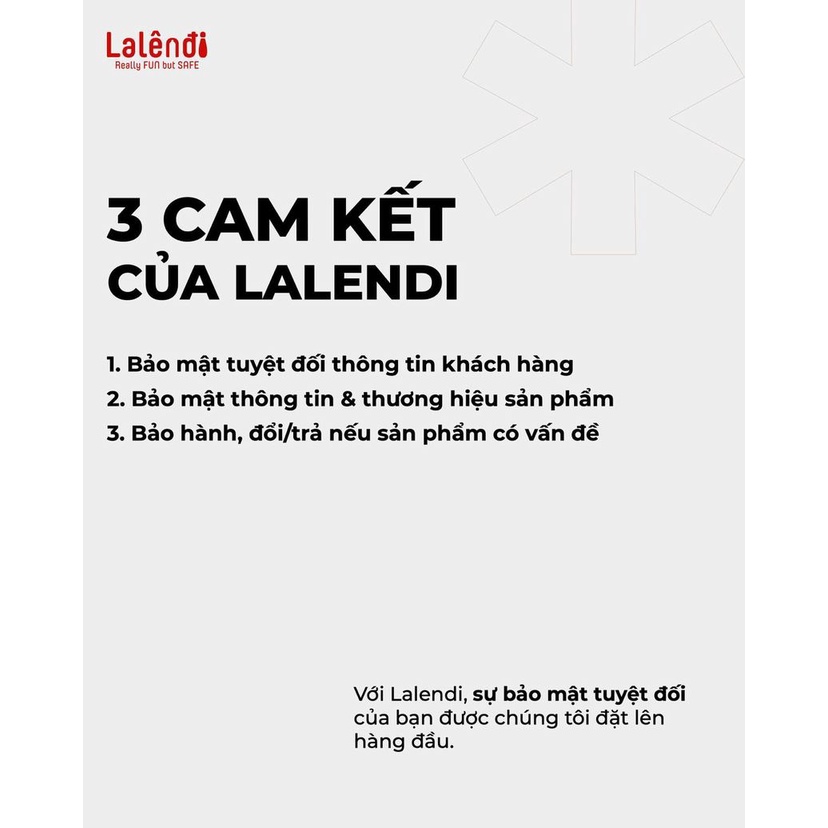 Lalêndi
Really FUN but SAFE

3 CAM KẾT CỦA LALENDI

1. Bảo mật tuyệt đối thông tin khách hàng
2. Bảo mật thông tin & thương hiệu sản phẩm
3. Bảo hành, đổi/trả nếu sản phẩm có vấn đề

Với Lalendi, sự bảo mật tuyệt đối của bạn được chúng tôi đặt lên hàng đầu.